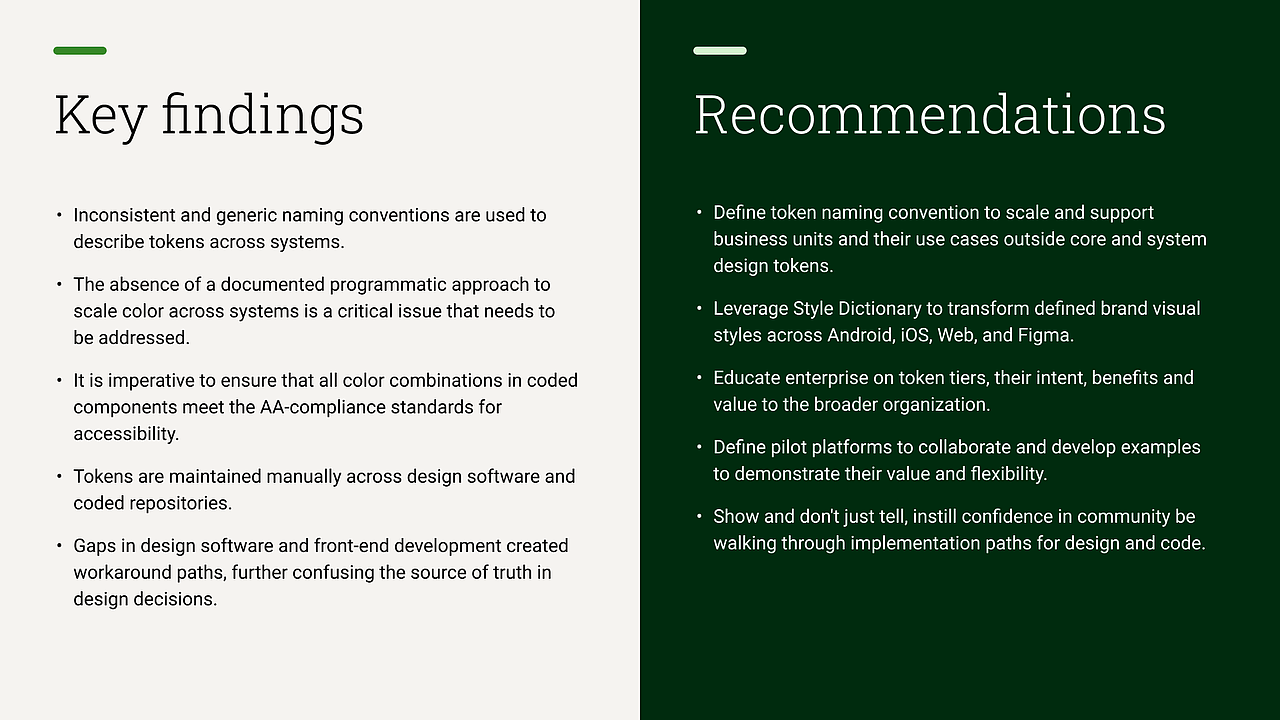 Key findings

• Inconsistent and generic naming conventions are used to describe tokens across systems.

• The absence of a documented programmatic approach to scale color across systems is a critical issue that needs to be addressed.

• It is imperative to ensure that all color combinations in coded components meet the AA-compliance standards for accessibility.

• Tokens are maintained manually across design software and coded repositories.

• Gaps in design software and front-end development created workaround paths, further confusing the source of truth in design decisions.

Recommendations

• Define token naming convention to scale and support business units and their use cases outside core and system design tokens.

• Leverage Style Dictionary to transform defined brand visual styles across Android, iOS, Web, and Figma.

• Educate enterprise on token tiers, their intent, benefits and value to the broader organization.

• Define pilot platforms to collaborate and develop examples to demonstrate their value and flexibility.

• Show and don't just tell, instill confidence in community be walking through implementation paths for design and code.